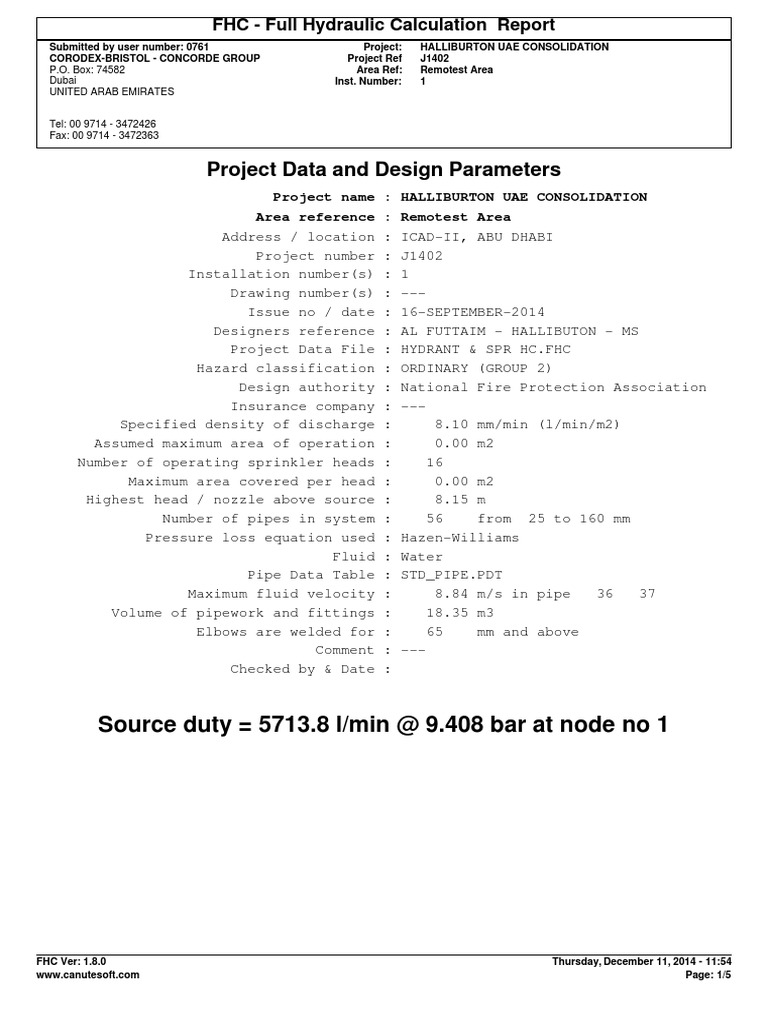 FHC - Full Hydraulic Calculation Report

Submitted by user number: 0761
CORODEX-BRISTOL - CONCORDE GROUP
P.O. Box: 74582
Dubai
UNITED ARAB EMIRATES

Tel: 00 9714 - 3472426
Fax: 00 9714 - 3472363

Project: HALLIBURTON UAE CONSOLIDATION
Project Ref J1402
Area Ref: Remotest Area
Inst. Number: 1

Project Data and Design Parameters

Project name : HALLIBURTON UAE CONSOLIDATION
Area reference : Remotest Area
Address / location : ICAD-II, ABU DHABI
Project number : J1402
Installation number(s) : 1
Drawing number(s) : ---
Issue no / date : 16-SEPTEMBER-2014
Designers reference : AL FUTTAIM - HALLIBUTON - MS
Project Data File : HYDRANT & SPR HC.FHC
Hazard classification : ORDINARY (GROUP 2)
Design authority : National Fire Protection Association
Insurance company : ---
Specified density of discharge : 8.10 mm/min (l/min/m2)
Assumed maximum area of operation : 0.00 m2
Number of operating sprinkler heads : 16
Maximum area covered per head : 0.00 m2
Highest head / nozzle above source : 8.15 m
Number of pipes in system : 56 from 25 to 160 mm
Pressure loss equation used : Hazen-Williams
Fluid : Water
Pipe Data Table : STD_PIPE.PDT
Maximum fluid velocity : 8.84 m/s in pipe 36 37
Volume of pipework and fittings : 18.35 m3
Elbows are welded for : 65 mm and above
Comment : ---
Checked by & Date :

Source duty = 5713.8 l/min @ 9.408 bar at node no 1

FHC Ver: 1.8.0
www.canutesoft.com

Thursday, December 11, 2014 - 11:54
Page: 1/5